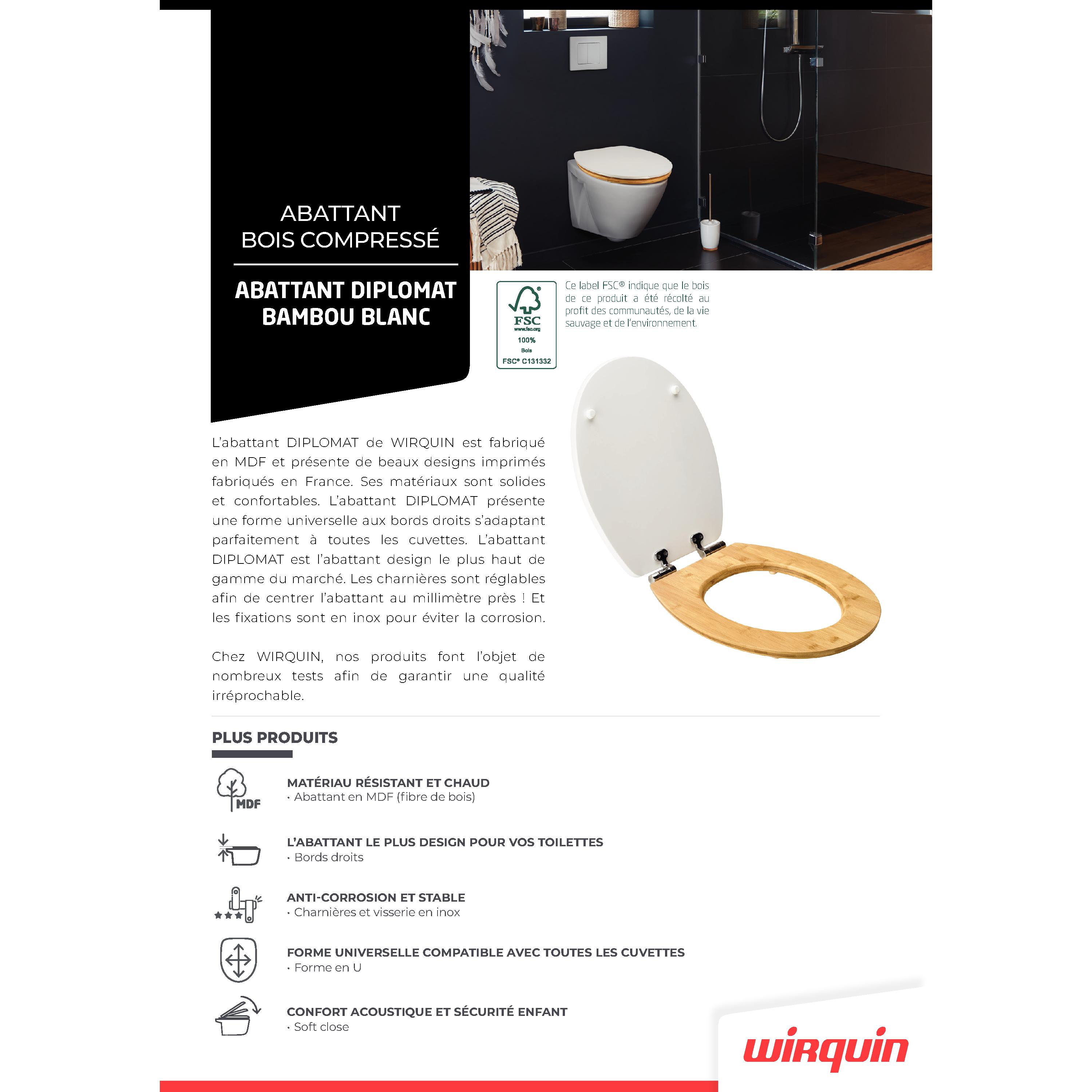 ABATTANT
BOIS COMPRESSÉ

ABATTANT DIPLOMAT
BAMBOU BLANC

FSC
www.fsc.org
100%
Bois
FSC® C131332

Ce label FSC® indique que le bois de ce produit a été récolté au profit des communautés, de la vie sauvage et de l'environnement.

L'abattant DIPLOMAT de WIRQUIN est fabriqué en MDF et présente de beaux designs imprimés fabriqués en France. Ses matériaux sont solides et confortables. L'abattant DIPLOMAT présente une forme universelle aux bords droits s'adaptant parfaitement à toutes les cuvettes. L'abattant DIPLOMAT est l'abattant design le plus haut de gamme du marché. Les charnières sont réglables afin de centrer l'abattant au millimètre près ! Et les fixations sont en inox pour éviter la corrosion.

Chez WIRQUIN, nos produits font l'objet de nombreux tests afin de garantir une qualité irréprochable.

PLUS PRODUITS

MDF
MATÉRIAU RÉSISTANT ET CHAUD
· Abattant en MDF (fibre de bois)

L'ABATTANT LE PLUS DESIGN POUR VOS TOILETTES
· Bords droits

ANTI-CORROSION ET STABLE
· Charnières et visserie en inox

FORME UNIVERSELLE COMPATIBLE AVEC TOUTES LES CUVETTES
· Forme en U

CONFORT ACOUSTIQUE ET SÉCURITÉ ENFANT
· Soft close

wirquin